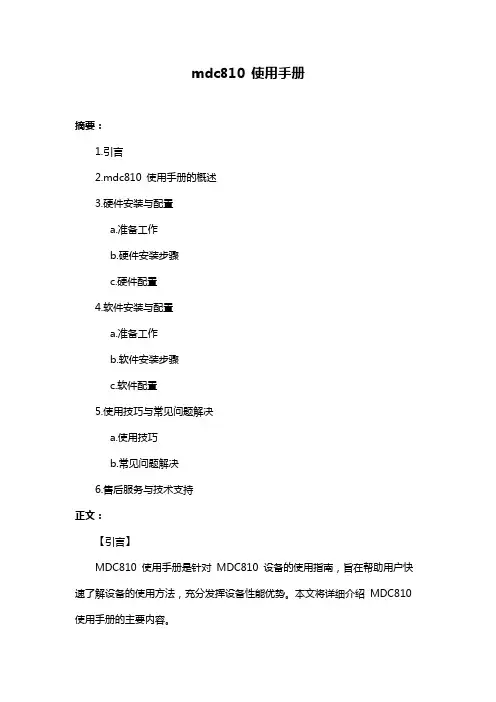 mdc810 使用手册

摘要：

1.引言

2.mdc810 使用手册的概述

3.硬件安装与配置

a.准备工作

b.硬件安装步骤

c.硬件配置

4.软件安装与配置

a.准备工作

b.软件安装步骤

c.软件配置

5.使用技巧与常见问题解决

a.使用技巧

b.常见问题解决

6.售后服务与技术支持

正文：

【引言】

MDC810 使用手册是针对 MDC810 设备的使用指南，旨在帮助用户快速了解设备的使用方法，充分发挥设备性能优势。本文将详细介绍 MDC810 使用手册的主要内容。